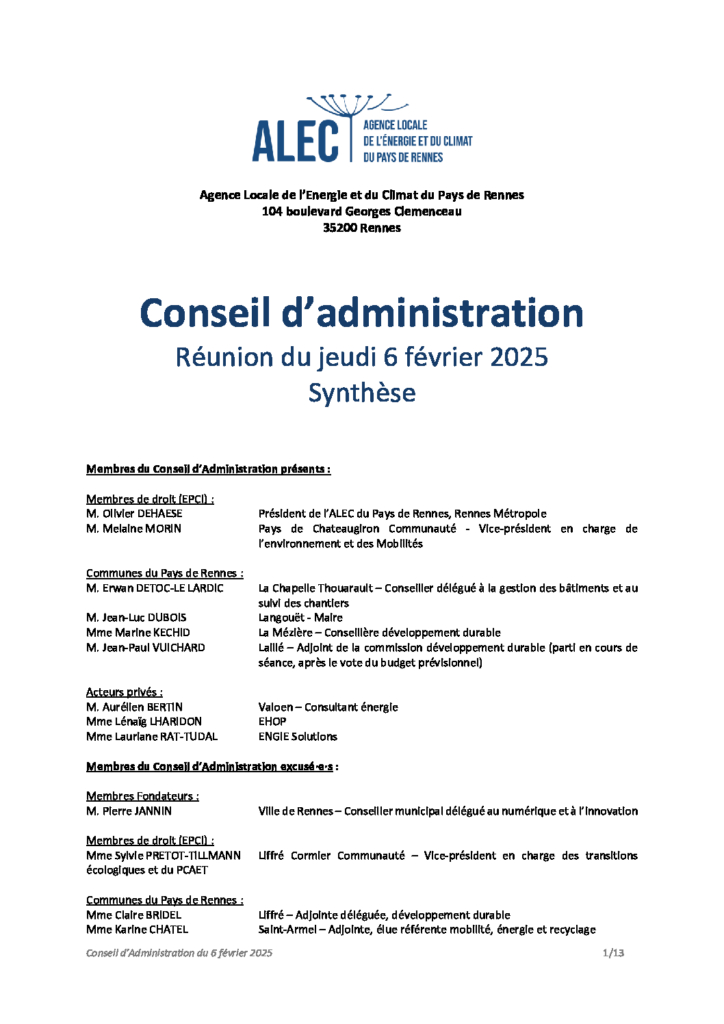 ALEC
AGENCE LOCALE DE L'ÉNERGIE ET DU CLIMAT DU PAYS DE RENNES

Agence Locale de l'Energie et du Climat du Pays de Rennes
104 boulevard Georges Clemenceau
35200 Rennes

Conseil d'administration
Réunion du jeudi 6 février 2025
Synthèse

Membres du Conseil d'Administration présents :

Membres de droit (EPCI) :
M. Olivier DEHAESE Président de l'ALEC du Pays de Rennes, Rennes Métropole
M. Melaine MORIN Pays de Chateaugiron Communauté - Vice-président en charge de l'environnement et des Mobilités

Communes du Pays de Rennes :
M. Erwan DETOC-LE LARDIC La Chapelle Thouarault – Conseiller délégué à la gestion des bâtiments et au suivi des chantiers
M. Jean-Luc DUBOIS Langouët - Maire
Mme Marine KECHID La Mézière – Conseillère développement durable
M. Jean-Paul VUICHARD Laillé – Adjoint de la commission développement durable (parti en cours de séance, après le vote du budget prévisionnel)

Acteurs privés :
M. Aurélien BERTIN Valoen – Consultant énergie
Mme Lénaïg LHARIDON EHOP
Mme Lauriane RAT-TUDAL ENGIE Solutions

Membres du Conseil d'Administration excusé·e·s :

Membres Fondateurs :
M. Pierre JANNIN Ville de Rennes – Conseiller municipal délégué au numérique et à l'innovation

Membres de droit (EPCI) :
Mme Sylvie PRETOT-TILLMANN Liffré Cormier Communauté – Vice-président en charge des transitions écologiques et du PCAET

Communes du Pays de Rennes :
Mme Claire BRIDEL Liffré – Adjointe déléguée, développement durable
Mme Karine CHATEL Saint-Armel – Adjointe, élue référente mobilité, énergie et recyclage

Conseil d'Administration du 6 février 2025 1/13